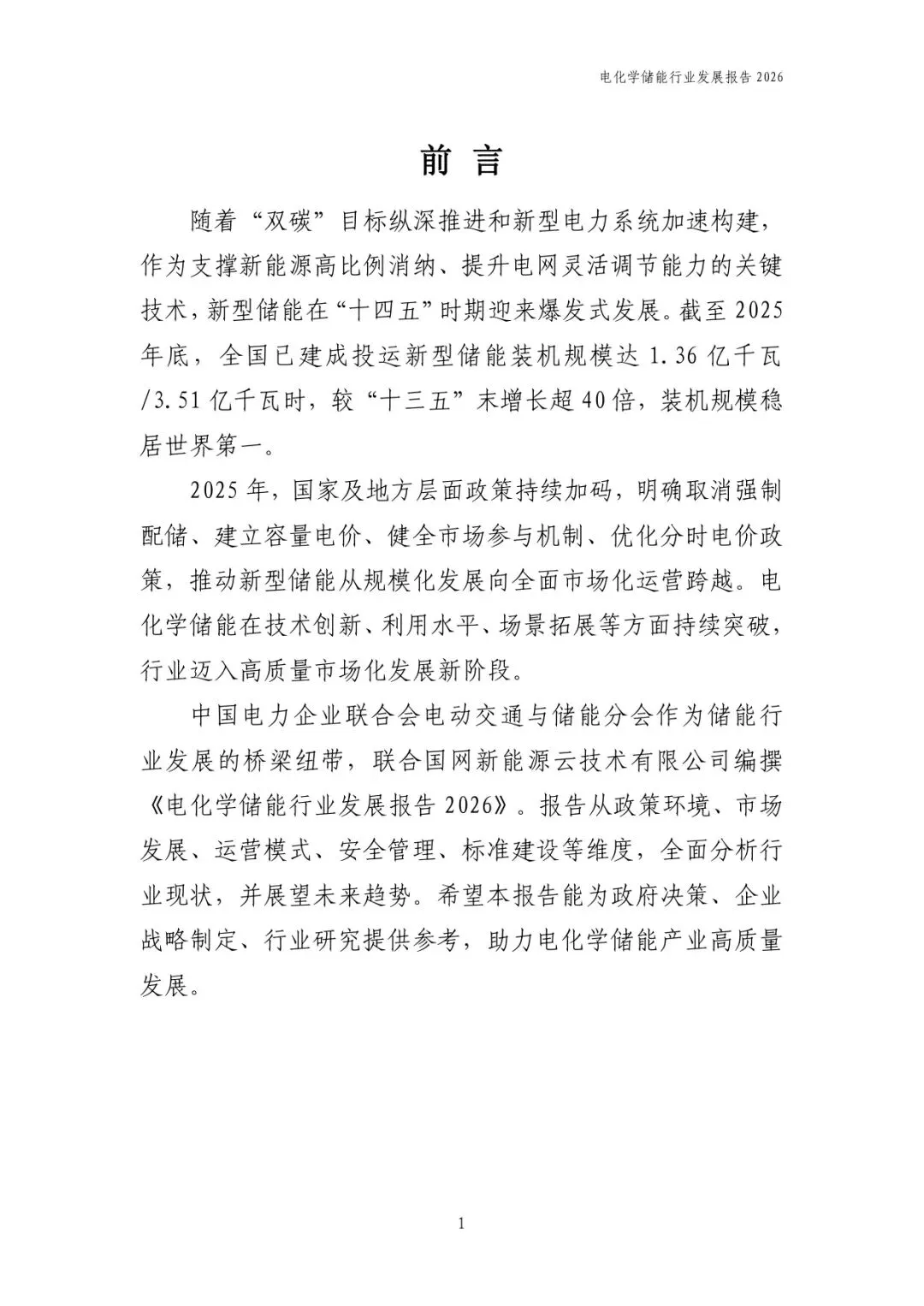 电化学储能行业发展报告 2026

前 言

随着“双碳”目标纵深推进和新型电力系统加速构建，作为支撑新能源高比例消纳、提升电网灵活调节能力的关键技术，新型储能在“十四五”时期迎来爆发式发展。截至 2025 年底，全国已建成投运新型储能装机规模达 1.36 亿千瓦/3.51 亿千瓦时，较“十三五”末增长超 40 倍，装机规模稳居世界第一。

2025 年，国家及地方层面政策持续加码，明确取消强制配储、建立容量电价、健全市场参与机制、优化分时电价政策，推动新型储能从规模化发展向全面市场化运营跨越。电化学储能在技术创新、利用水平、场景拓展等方面持续突破，行业迈入高质量市场化发展新阶段。

中国电力企业联合会电动交通与储能分会作为储能行业发展的桥梁纽带，联合国网新能源云技术有限公司编撰《电化学储能行业发展报告 2026》。报告从政策环境、市场发展、运营模式、安全管理、标准建设等维度，全面分析行业现状，并展望未来趋势。希望本报告能为政府决策、企业战略制定、行业研究提供参考，助力电化学储能产业高质量发展。

1